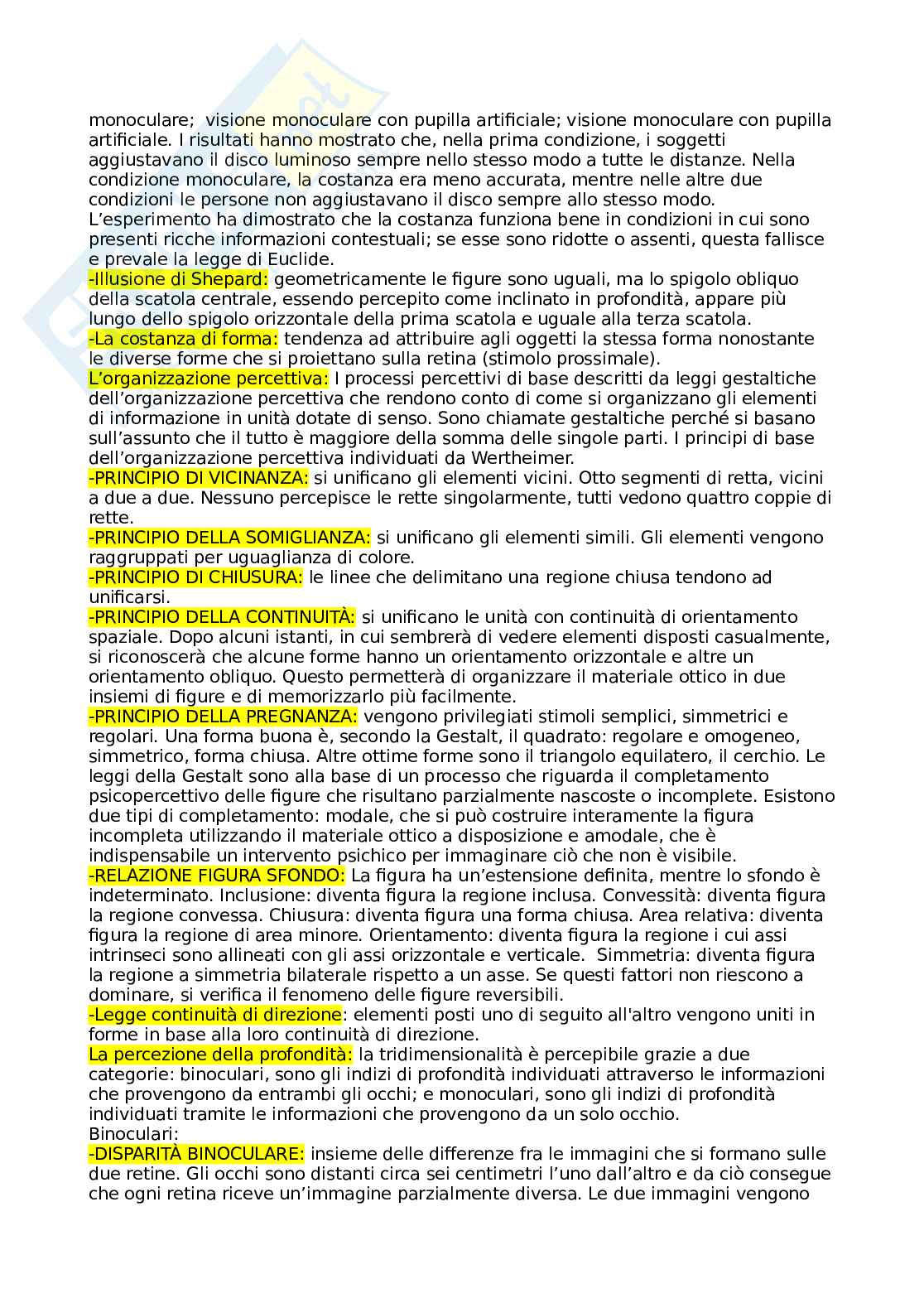 monoculare; visione monoculare con pupilla artificiale; visione monoculare con pupilla artificiale. I risultati hanno mostrato che, nella prima condizione, i soggetti aggiustavano il disco luminoso sempre nello stesso modo a tutte le distanze. Nella condizione monoculare, la costanza era meno accurata, mentre nelle altre due condizioni le persone non aggiustavano il disco sempre allo stesso modo. L'esperimento ha dimostrato che la costanza funziona bene in condizioni in cui sono presenti ricche informazioni contestuali; se esse sono ridotte o assenti, questa fallisce e prevale la legge di Euclide.
-Illusione di Shepard: geometricamente le figure sono uguali, ma lo spigolo obliquo della scatola centrale, essendo percepito come inclinato in profondità, appare più lungo dello spigolo orizzontale della prima scatola e uguale alla terza scatola.
-La costanza di forma: tendenza ad attribuire agli oggetti la stessa forma nonostante le diverse forme che si proiettano sulla retina (stimolo prossimale).
L'organizzazione percettiva: I processi percettivi di base descritti da leggi gestaltiche dell'organizzazione percettiva che rendono conto di come si organizzano gli elementi di informazione in unità dotate di senso. Sono chiamate gestaltiche perché si basano sull'assunto che il tutto è maggiore della somma delle singole parti. I principi di base dell'organizzazione percettiva individuati da Wertheimer.
-PRINCIPIO DI VICINANZA: si unificano gli elementi vicini. Otto segmenti di retta, vicini a due a due. Nessuno percepisce le rette singolarmente, tutti vedono quattro coppie di rette.
-PRINCIPIO DELLA SOMIGLIANZA: si unificano gli elementi simili. Gli elementi vengono raggruppati per uguaglianza di colore.
-PRINCIPIO DI CHIUSURA: le linee che delimitano una regione chiusa tendono ad unificarsi.
-PRINCIPIO DELLA CONTINUITÀ: si unificano le unità con continuità di orientamento spaziale. Dopo alcuni istanti, in cui sembrerà di vedere elementi disposti casualmente, si riconoscerà che alcune forme hanno un orientamento orizzontale e altre un orientamento obliquo. Questo permetterà di organizzare il materiale ottico in due insiemi di figure e di memorizzarlo più facilmente.
-PRINCIPIO DELLA PREGNANZA: vengono privilegiati stimoli semplici, simmetrici e regolari. Una forma buona è, secondo la Gestalt, il quadrato: regolare e omogeneo, simmetrico, forma chiusa. Altre ottime forme sono il triangolo equilatero, il cerchio. Le leggi della Gestalt sono alla base di un processo che riguarda il completamento psicopercettivo delle figure che risultano parzialmente nascoste o incomplete. Esistono due tipi di completamento: modale, che si può costruire interamente la figura incompleta utilizzando il materiale ottico a disposizione e amodale, che è indispensabile un intervento psichico per immaginare ciò che non è visibile.
-RELAZIONE FIGURA SFONDO: La figura ha un'estensione definita, mentre lo sfondo è indeterminato. Inclusione: diventa figura la regione inclusa. Convessità: diventa figura la regione convessa. Chiusura: diventa figura una forma chiusa. Area relativa: diventa figura la regione di area minore. Orientamento: diventa figura la regione i cui assi intrinseci sono allineati con gli assi orizzontale e verticale. Simmetria: diventa figura la regione a simmetria bilaterale rispetto a un asse. Se questi fattori non riescono a dominare, si verifica il fenomeno delle figure reversibili.
-Legge continuità di direzione: elementi posti uno di seguito all'altro vengono uniti in forme in base alla loro continuità di direzione.
La percezione della profondità: la tridimensionalità è percepibile grazie a due categorie: binoculari, sono gli indizi di profondità individuati attraverso le informazioni che provengono da entrambi gli occhi; e monoculari, sono gli indizi di profondità individuati tramite le informazioni che provengono da un solo occhio.
Binoculari:
-DISPARITÀ BINOCULARE: insieme delle differenze fra le immagini che si formano sulle due retine. Gli occhi sono distanti circa sei centimetri l'uno dall'altro e da ciò consegue che ogni retina riceve un'immagine parzialmente diversa. Le due immagini vengono